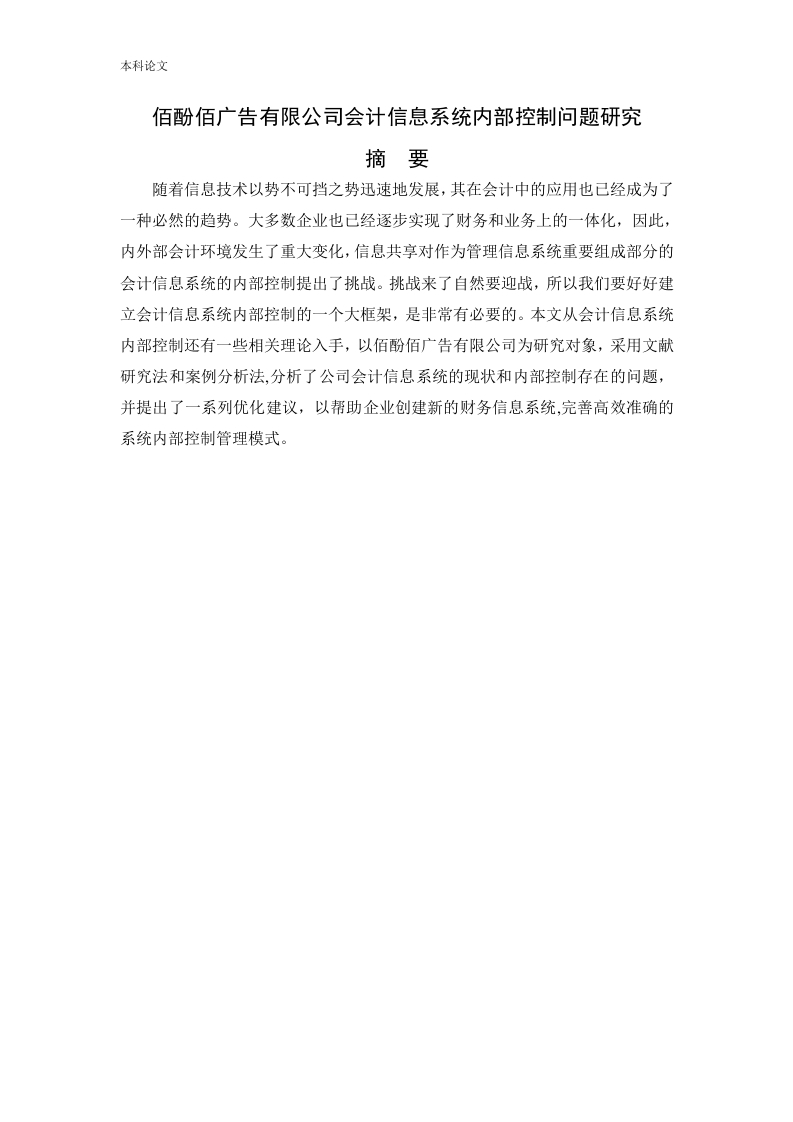 本科论文

佰酚佰广告有限公司会计信息系统内部控制问题研究

摘 要

随着信息技术以势不可挡之势迅速地发展，其在会计中的应用也已经成为了一种必然的趋势。大多数企业也已经逐步实现了财务和业务上的一体化，因此，内外部会计环境发生了重大变化，信息共享对作为管理信息系统重要组成部分的会计信息系统的内部控制提出了挑战。挑战来了自然要迎战，所以我们要好好建立会计信息系统内部控制的一个大框架，是非常有必要的。本文从会计信息系统内部控制还有一些相关理论入手，以佰酚佰广告有限公司为研究对象，采用文献研究法和案例分析法,分析了公司会计信息系统的现状和内部控制存在的问题，并提出了一系列优化建议，以帮助企业创建新的财务信息系统,完善高效准确的系统内部控制管理模式。